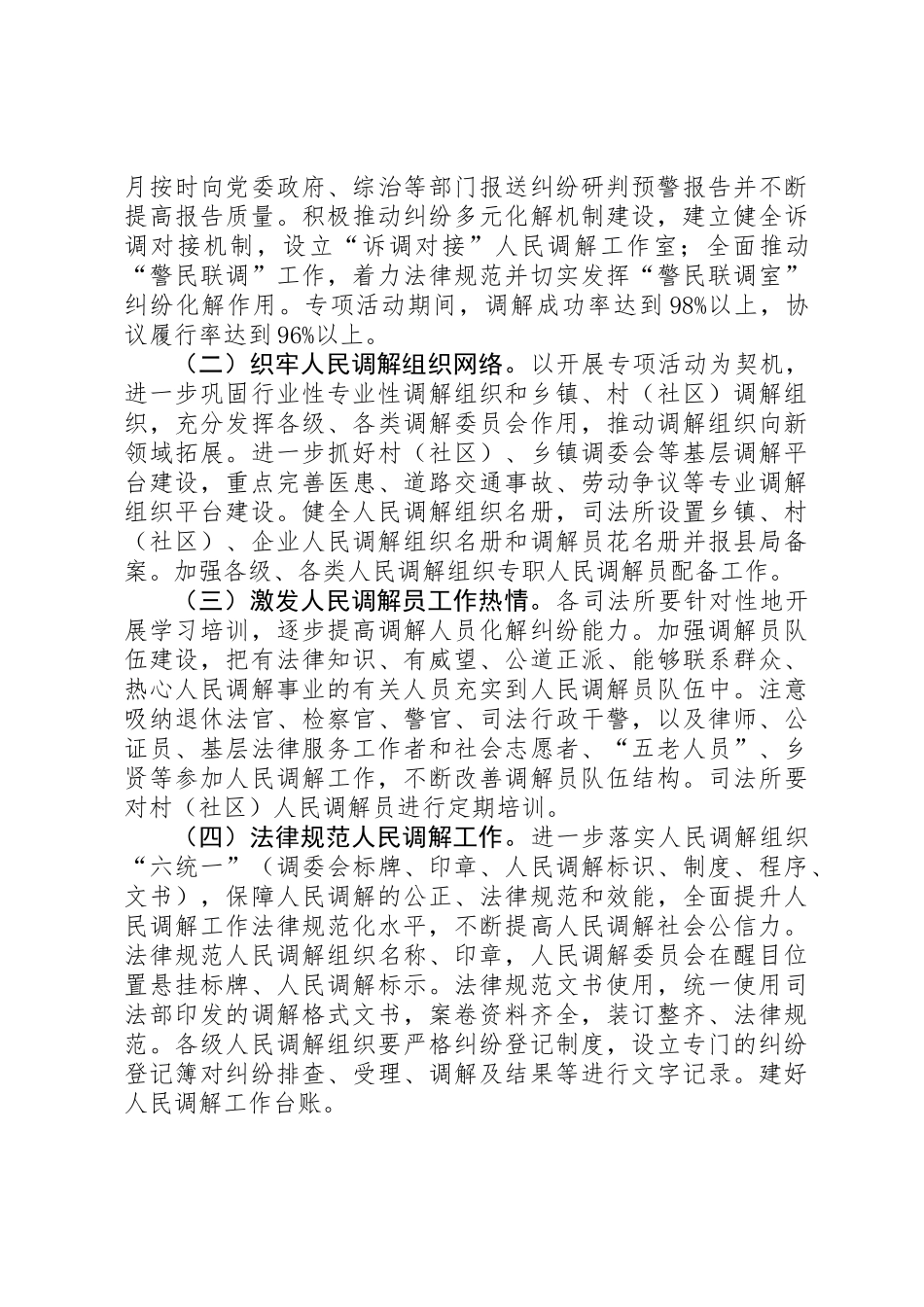 月按时向党委政府、综治等部门报送纠纷研判预警报告并不断提高报告质量。积极推动纠纷多元化解机制建设，建立健全诉调对接机制，设立“诉调对接”人民调解工作室；全面推动“警民联调”工作，着力法律规范并切实发挥“警民联调室”纠纷化解作用。专项活动期间，调解成功率达到98%以上，协议履行率达到96%以上。

（二）织牢人民调解组织网络。以开展专项活动为契机，进一步巩固行业性专业性调解组织和乡镇、村（社区）调解组织，充分发挥各级、各类调解委员会作用，推动调解组织向新领域拓展。进一步抓好村（社区）、乡镇调委会等基层调解平台建设，重点完善医患、道路交通事故、劳动争议等专业调解组织平台建设。健全人民调解组织名册，司法所设置乡镇、村（社区）、企业人民调解组织名册和调解员花名册并报县局备案。加强各级、各类人民调解组织专职人民调解员配备工作。

（三）激发人民调解员工作热情。各司法所要针对性地开展学习培训，逐步提高调解人员化解纠纷能力。加强调解员队伍建设，把有法律知识、有威望、公道正派、能够联系群众、热心人民调解事业的有关人员充实到人民调解员队伍中。注意吸纳退休法官、检察官、警官、司法行政干警，以及律师、公证员、基层法律服务工作者和社会志愿者、“五老人员”、乡贤等参加人民调解工作，不断改善调解员队伍结构。司法所要对村（社区）人民调解员进行定期培训。

（四）法律规范人民调解工作。进一步落实人民调解组织“六统一”（调委会标牌、印章、人民调解标识、制度、程序、文书），保障人民调解的公正、法律规范和效能，全面提升人民调解工作法律规范化水平，不断提高人民调解社会公信力。法律规范人民调解组织名称、印章，人民调解委员会在醒目位置悬挂标牌、人民调解标示。法律规范文书使用，统一使用司法部印发的调解格式文书，案卷资料齐全，装订整齐、法律规范。各级人民调解组织要严格纠纷登记制度，设立专门的纠纷登记簿对纠纷排查、受理、调解及结果等进行文字记录。建好人民调解工作台账。